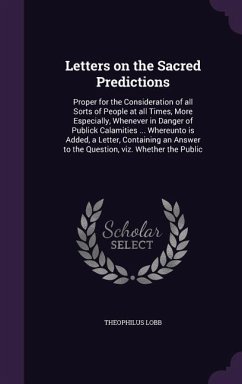 Letters on the Sacred Predictions

Proper for the Consideration of all Sorts of People at all Times, More Especially, Whenever in Danger of Publick Calamities ... Whereunto is Added, a Letter, Containing an Answer to the Question, viz. Whether the Public

Scholar SELECT

THEOPHILUS LOBB